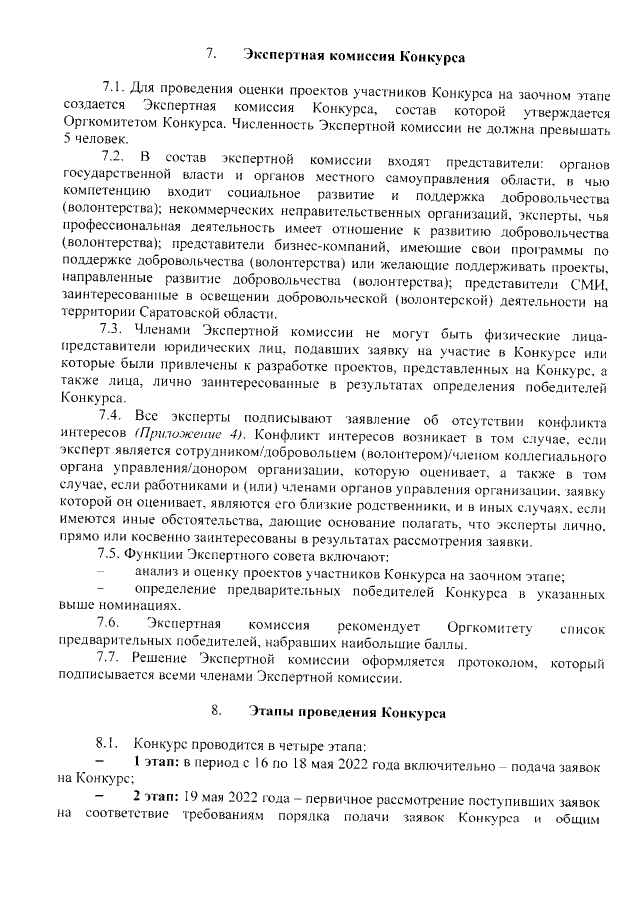 7. Экспертная комиссия Конкурса

7.1. Для проведения оценки проектов участников Конкурса на заочном этапе создается Экспертная комиссия Конкурса, состав которой утверждается Оргкомитетом Конкурса. Численность Экспертной комиссии не должна превышать 5 человек.

7.2. В состав экспертной комиссии входят представители: органов государственной власти и органов местного самоуправления области, в чью компетенцию входит социальное развитие и поддержка добровольчества (волонтерства); некоммерческих неправительственных организаций, эксперты, чья профессиональная деятельность имеет отношение к развитию добровольчества (волонтерства); представители бизнес-компаний, имеющие свои программы по поддержке добровольчества (волонтерства) или желающие поддерживать проекты, направленные развитие добровольчества (волонтерства); представители СМИ, заинтересованные в освещении добровольческой (волонтерской) деятельности на территории Саратовской области.

7.3. Членами Экспертной комиссии не могут быть физические лица-представители юридических лиц, подавших заявку на участие в Конкурсе или которые были привлечены к разработке проектов, представленных на Конкурс, а также лица, лично заинтересованные в результатах определения победителей Конкурса.

7.4. Все эксперты подписывают заявление об отсутствии конфликта интересов (Приложение 4). Конфликт интересов возникает в том случае, если эксперт является сотрудником/добровольцем (волонтером)/членом коллегиального органа управления/донором организации, которую оценивает, а также в том случае, если работниками и (или) членами органов управления организации, заявку которой он оценивает, являются его близкие родственники, и в иных случаях, если имеются иные обстоятельства, дающие основание полагать, что эксперты лично, прямо или косвенно заинтересованы в результатах рассмотрения заявки.

7.5. Функции Экспертного совета включают:
– анализ и оценку проектов участников Конкурса на заочном этапе;
– определение предварительных победителей Конкурса в указанных выше номинациях.

7.6. Экспертная комиссия рекомендует Оргкомитету список предварительных победителей, набравших наибольшие баллы.

7.7. Решение Экспертной комиссии оформляется протоколом, который подписывается всеми членами Экспертной комиссии.

8. Этапы проведения Конкурса

8.1. Конкурс проводится в четыре этапа:
– 1 этап: в период с 16 по 18 мая 2022 года включительно – подача заявок на Конкурс;
– 2 этап: 19 мая 2022 года – первичное рассмотрение поступивших заявок на соответствие требованиям порядка подачи заявок Конкурса и общим